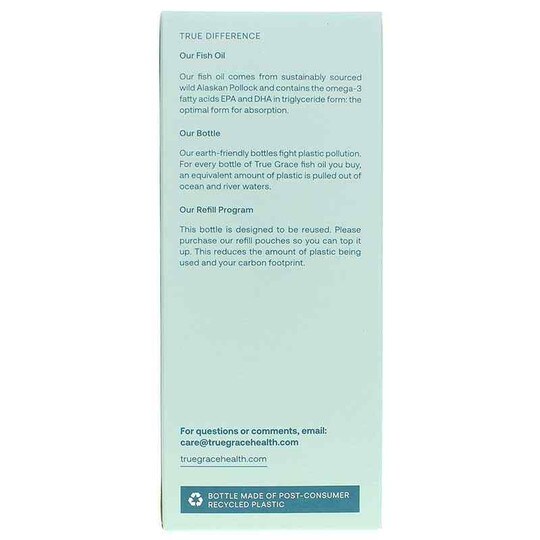 TRUE DIFFERENCE

Our Fish Oil

Our fish oil comes from sustainably sourced wild Alaskan Pollock and contains the omega-3 fatty acids EPA and DHA in triglyceride form: the optimal form for absorption.

Our Bottle

Our earth-friendly bottles fight plastic pollution. For every bottle of True Grace fish oil you buy, an equivalent amount of plastic is pulled out of ocean and river waters.

Our Refill Program

This bottle is designed to be reused. Please purchase our refill pouches so you can top it up. This reduces the amount of plastic being used and your carbon footprint.

For questions or comments, email: care@truegracehealth.com

truegracehealth.com

BOTTLE MADE OF POST-CONSUMER RECYCLED PLASTIC